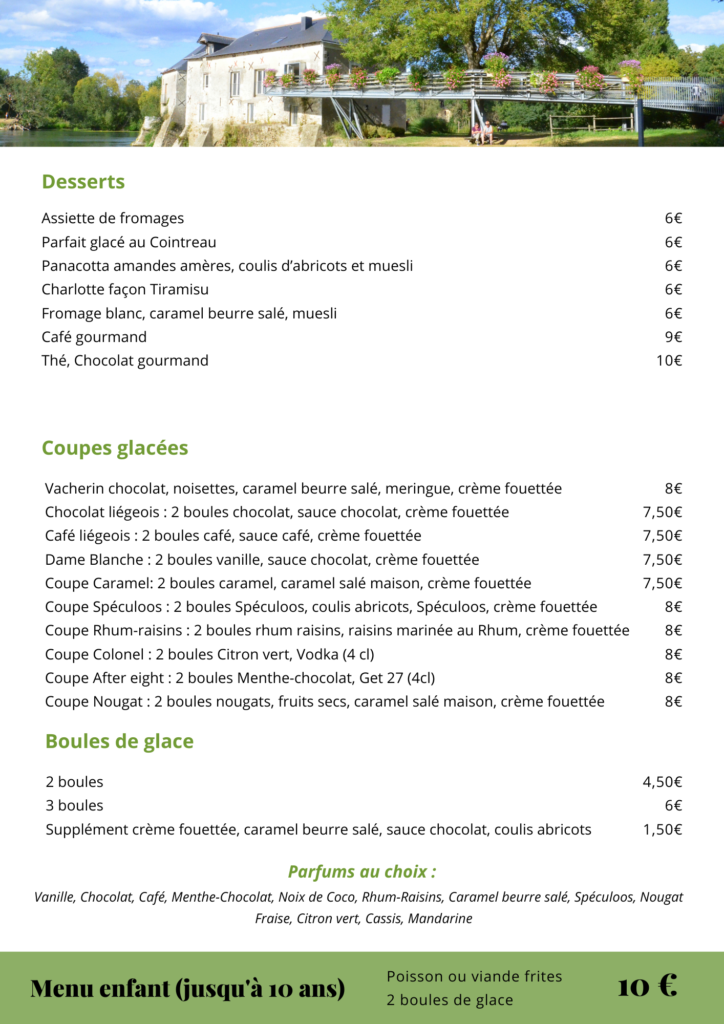 Desserts

| | |
|---|---|
| Assiette de fromages | 6€ |
| Parfait glacé au Cointreau | 6€ |
| Panacotta amandes amères, coulis d'abricots et muesli | 6€ |
| Charlotte façon Tiramisu | 6€ |
| Fromage blanc, caramel beurre salé, muesli | 6€ |
| Café gourmand | 9€ |
| Thé, Chocolat gourmand | 10€ |

Coupes glacées

| | |
|---|---|
| Vacherin chocolat, noisettes, caramel beurre salé, meringue, crème fouettée | 8€ |
| Chocolat liégeois : 2 boules chocolat, sauce chocolat, crème fouettée | 7,50€ |
| Café liégeois : 2 boules café, sauce café, crème fouettée | 7,50€ |
| Dame Blanche : 2 boules vanille, sauce chocolat, crème fouettée | 7,50€ |
| Coupe Caramel: 2 boules caramel, caramel salé maison, crème fouettée | 7,50€ |
| Coupe Spéculoos : 2 boules Spéculoos, coulis abricots, Spéculoos, crème fouettée | 8€ |
| Coupe Rhum-raisins : 2 boules rhum raisins, raisins marinée au Rhum, crème fouettée | 8€ |
| Coupe Colonel : 2 boules Citron vert, Vodka (4 cl) | 8€ |
| Coupe After eight : 2 boules Menthe-chocolat, Get 27 (4cl) | 8€ |
| Coupe Nougat : 2 boules nougats, fruits secs, caramel salé maison, crème fouettée | 8€ |

Boules de glace

| | |
|---|---|
| 2 boules | 4,50€ |
| 3 boules | 6€ |
| Supplément crème fouettée, caramel beurre salé, sauce chocolat, coulis abricots | 1,50€ |

Parfums au choix :
Vanille, Chocolat, Café, Menthe-Chocolat, Noix de Coco, Rhum-Raisins, Caramel beurre salé, Spéculoos, Nougat Fraise, Citron vert, Cassis, Mandarine

Menu enfant (jusqu'à 10 ans)
Poisson ou viande frites
2 boules de glace
10 €